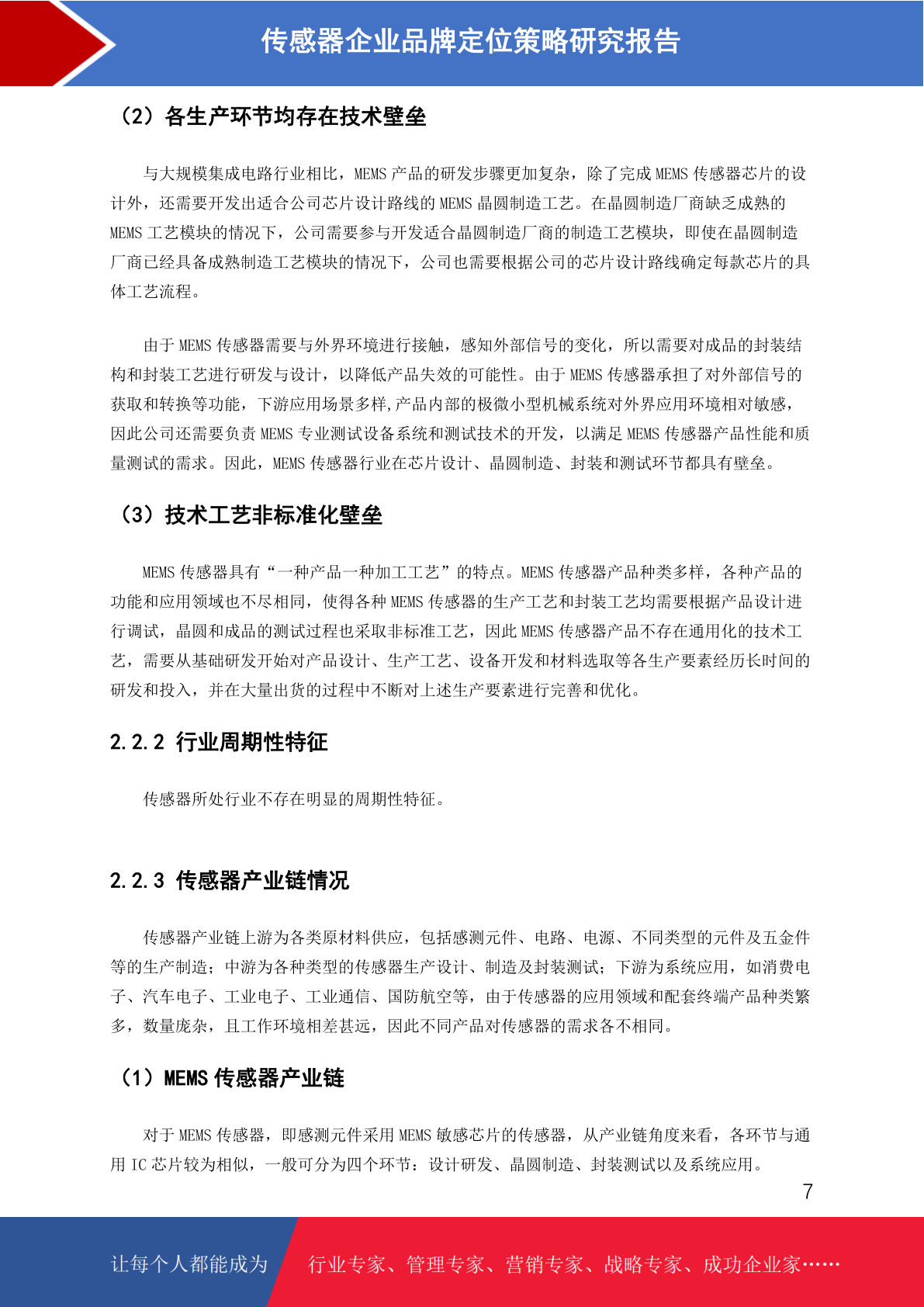 传感器企业品牌定位策略研究报告

（2）各生产环节均存在技术壁垒

与大规模集成电路行业相比，MEMS 产品的研发步骤更加复杂，除了完成 MEMS 传感器芯片的设计外，还需要开发出适合公司芯片设计路线的 MEMS 晶圆制造工艺。在晶圆制造厂商缺乏成熟的 MEMS 工艺模块的情况下，公司需要参与开发适合晶圆制造厂商的制造工艺模块，即使在晶圆制造厂商已经具备成熟制造工艺模块的情况下，公司也需要根据公司的芯片设计路线确定每款芯片的具体工艺流程。

由于 MEMS 传感器需要与外界环境进行接触，感知外部信号的变化，所以需要对成品的封装结构和封装工艺进行研发与设计，以降低产品失效的可能性。由于 MEMS 传感器承担了对外部信号的获取和转换等功能，下游应用场景多样,产品内部的极微小型机械系统对外界应用环境相对敏感，因此公司还需要负责 MEMS 专业测试设备系统和测试技术的开发，以满足 MEMS 传感器产品性能和质量测试的需求。因此，MEMS 传感器行业在芯片设计、晶圆制造、封装和测试环节都具有壁垒。

（3）技术工艺非标准化壁垒

MEMS 传感器具有“一种产品一种加工工艺”的特点。MEMS 传感器产品种类多样，各种产品的功能和应用领域也不尽相同，使得各种 MEMS 传感器的生产工艺和封装工艺均需要根据产品设计进行调试，晶圆和成品的测试过程也采取非标准工艺，因此 MEMS 传感器产品不存在通用化的技术工艺，需要从基础研发开始对产品设计、生产工艺、设备开发和材料选取等各生产要素经历长时间的研发和投入，并在大量出货的过程中不断对上述生产要素进行完善和优化。

2.2.2 行业周期性特征

传感器所处行业不存在明显的周期性特征。

2.2.3 传感器产业链情况

传感器产业链上游为各类原材料供应，包括感测元件、电路、电源、不同类型的元件及五金件等的生产制造；中游为各种类型的传感器生产设计、制造及封装测试；下游为系统应用，如消费电子、汽车电子、工业电子、工业通信、国防航空等，由于传感器的应用领域和配套终端产品种类繁多，数量庞杂，且工作环境相差甚远，因此不同产品对传感器的需求各不相同。

（1）MEMS 传感器产业链

对于 MEMS 传感器，即感测元件采用 MEMS 敏感芯片的传感器，从产业链角度来看，各环节与通用 IC 芯片较为相似，一般可分为四个环节：设计研发、晶圆制造、封装测试以及系统应用。

7

让每个人都能成为 行业专家、管理专家、营销专家、战略专家、成功企业家……